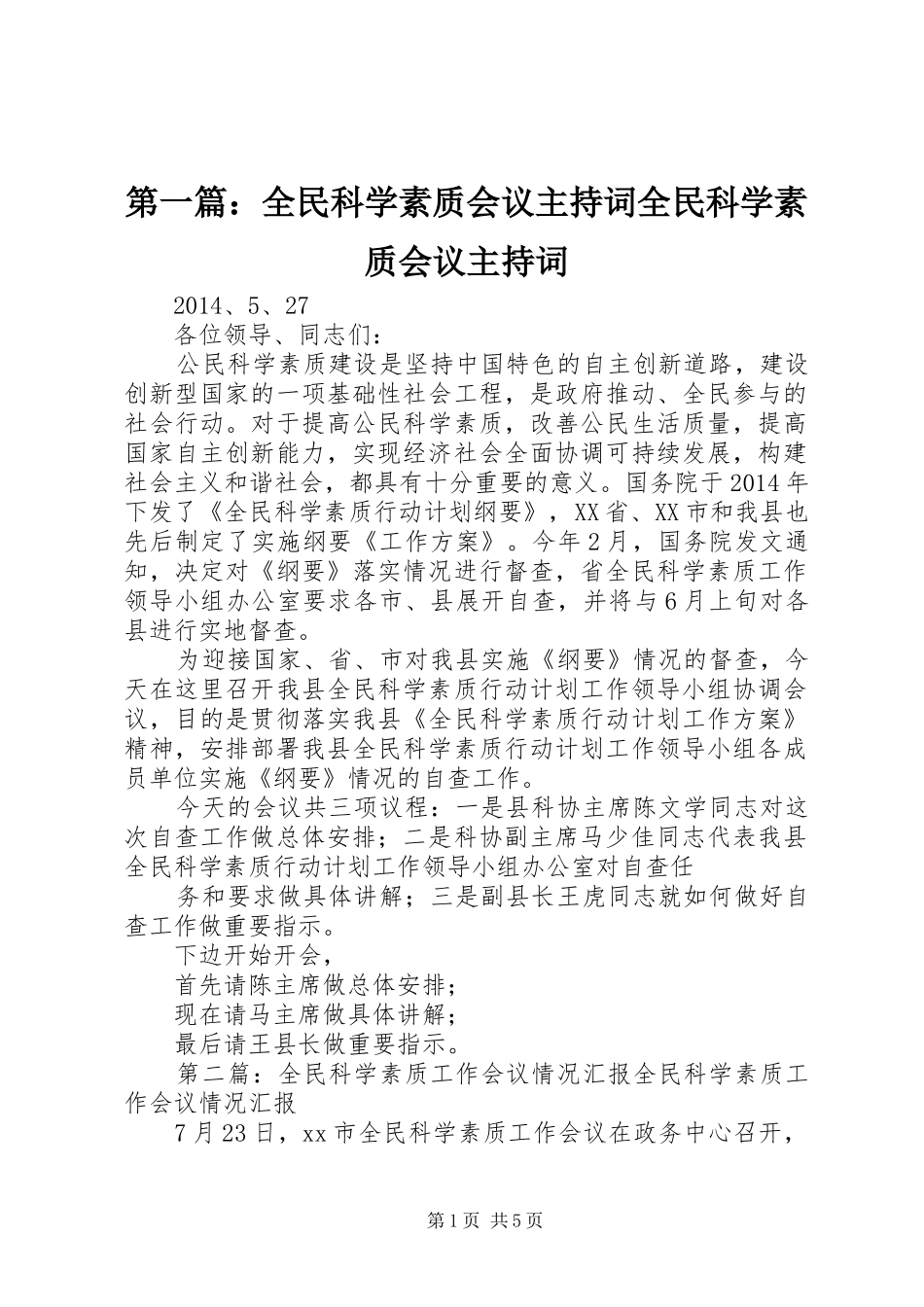 第一篇：全民科学素质会议主持词全民科学素质会议主持词

2014、5、27

各位领导、同志们：

公民科学素质建设是坚持中国特色的自主创新道路，建设创新型国家的一项基础性社会工程，是政府推动、全民参与的社会行动。对于提高公民科学素质，改善公民生活质量，提高国家自主创新能力，实现经济社会全面协调可持续发展，构建社会主义和谐社会，都具有十分重要的意义。国务院于2014年下发了《全民科学素质行动计划纲要》，XX省、XX市和我县也先后制定了实施纲要《工作方案》。今年2月，国务院发文通知，决定对《纲要》落实情况进行督查，省全民科学素质工作领导小组办公室要求各市、县展开自查，并将与6月上旬对各县进行实地督查。

为迎接国家、省、市对我县实施《纲要》情况的督查，今天在这里召开我县全民科学素质行动计划工作领导小组协调会议，目的是贯彻落实我县《全民科学素质行动计划工作方案》精神，安排部署我县全民科学素质行动计划工作领导小组各成员单位实施《纲要》情况的自查工作。

今天的会议共三项议程：一是县科协主席陈文学同志对这次自查工作做总体安排；二是科协副主席马少佳同志代表我县全民科学素质行动计划工作领导小组办公室对自查任

务和要求做具体讲解；三是副县长王虎同志就如何做好自查工作做重要指示。

下边开始开会，

首先请陈主席做总体安排；

现在请马主席做具体讲解；

最后请王县长做重要指示。

第二篇：全民科学素质工作会议情况汇报全民科学素质工作会议情况汇报

7月23日，xx市全民科学素质工作会议在政务中心召开，

第1页 共5页